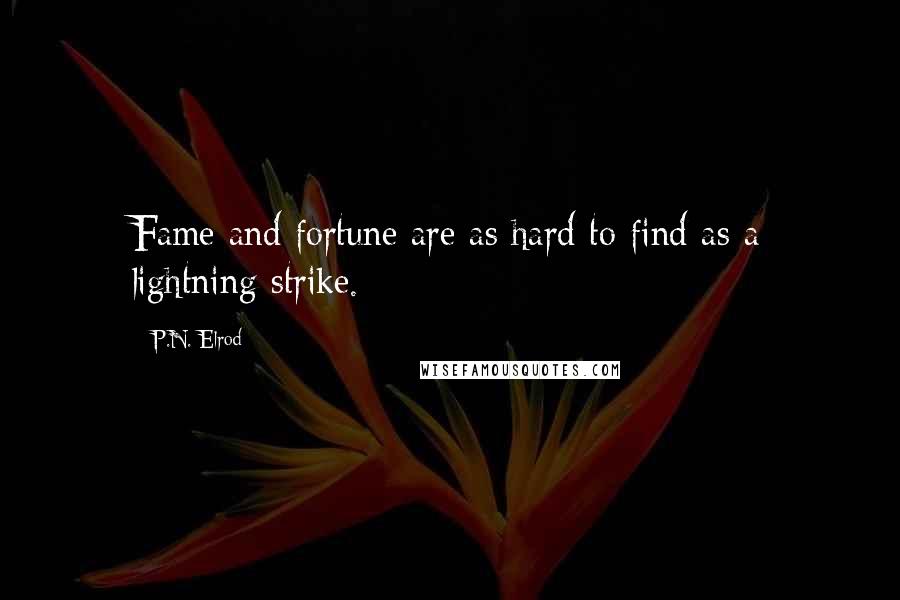 Fame and fortune are as hard to find as a lightning strike.

P.N. Elrod

WISEFAMOUSQUOTES.COM